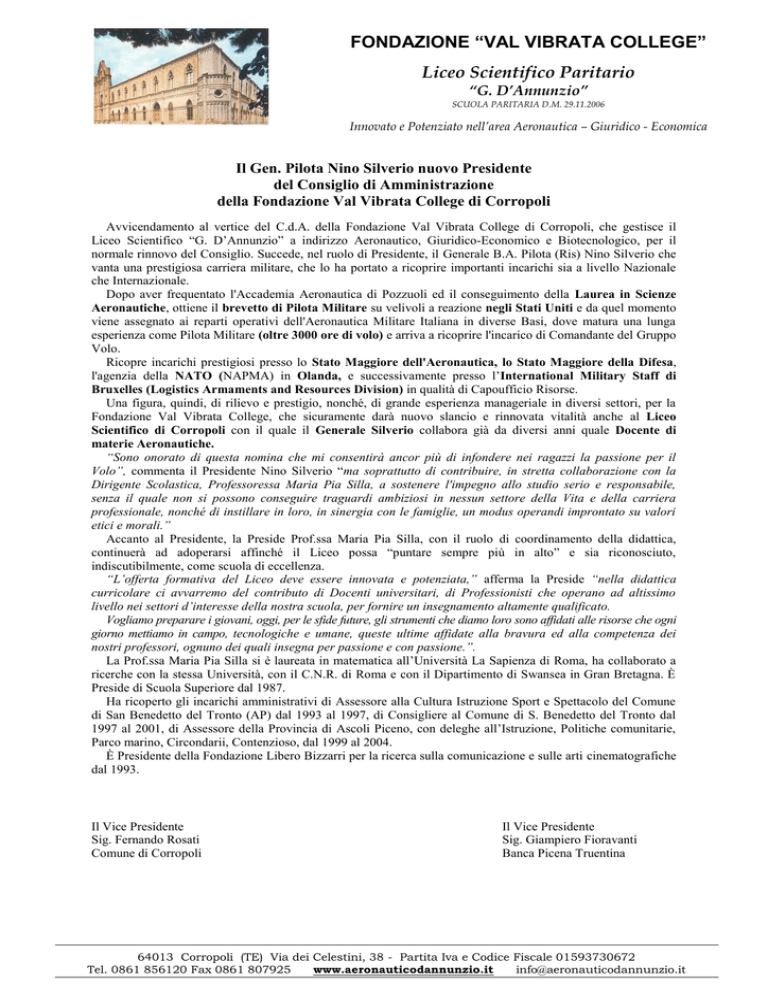 FONDAZIONE “VAL VIBRATA COLLEGE”

Liceo Scientifico Paritario
“G. D’Annunzio”
SCUOLA PARITARIA D.M. 29.11.2006

Innovato e Potenziato nell’area Aeronautica – Giuridico - Economica

Il Gen. Pilota Nino Silverio nuovo Presidente
del Consiglio di Amministrazione
della Fondazione Val Vibrata College di Corropoli

Avvicendamento al vertice del C.d.A. della Fondazione Val Vibrata College di Corropoli, che gestisce il Liceo Scientifico “G. D’Annunzio” a indirizzo Aeronautico, Giuridico-Economico e Biotecnologico, per il normale rinnovo del Consiglio. Succede, nel ruolo di Presidente, il Generale B.A. Pilota (Ris) Nino Silverio che vanta una prestigiosa carriera militare, che lo ha portato a ricoprire importanti incarichi sia a livello Nazionale che Internazionale.

Dopo aver frequentato l'Accademia Aeronautica di Pozzuoli ed il conseguimento della Laurea in Scienze Aeronautiche, ottiene il brevetto di Pilota Militare su velivoli a reazione negli Stati Uniti e da quel momento viene assegnato ai reparti operativi dell'Aeronautica Militare Italiana in diverse Basi, dove matura una lunga esperienza come Pilota Militare (oltre 3000 ore di volo) e arriva a ricoprire l'incarico di Comandante del Gruppo Volo.

Ricopre incarichi prestigiosi presso lo Stato Maggiore dell'Aeronautica, lo Stato Maggiore della Difesa, l'agenzia della NATO (NAPMA) in Olanda, e successivamente presso l’International Military Staff di Bruxelles (Logistics Armaments and Resources Division) in qualità di Capoufficio Risorse.

Una figura, quindi, di rilievo e prestigio, nonché, di grande esperienza manageriale in diversi settori, per la Fondazione Val Vibrata College, che sicuramente darà nuovo slancio e rinnovata vitalità anche al Liceo Scientifico di Corropoli con il quale il Generale Silverio collabora già da diversi anni quale Docente di materie Aeronautiche.

“Sono onorato di questa nomina che mi consentirà ancor più di infondere nei ragazzi la passione per il Volo”, commenta il Presidente Nino Silverio “ma soprattutto di contribuire, in stretta collaborazione con la Dirigente Scolastica, Professoressa Maria Pia Silla, a sostenere l'impegno allo studio serio e responsabile, senza il quale non si possono conseguire traguardi ambiziosi in nessun settore della Vita e della carriera professionale, nonché di instillare in loro, in sinergia con le famiglie, un modus operandi improntato su valori etici e morali.”

Accanto al Presidente, la Preside Prof.ssa Maria Pia Silla, con il ruolo di coordinamento della didattica, continuerà ad adoperarsi affinché il Liceo possa “puntare sempre più in alto” e sia riconosciuto, indiscutibilmente, come scuola di eccellenza.

“L’offerta formativa del Liceo deve essere innovata e potenziata,” afferma la Preside “nella didattica curricolare ci avvarremo del contributo di Docenti universitari, di Professionisti che operano ad altissimo livello nei settori d’interesse della nostra scuola, per fornire un insegnamento altamente qualificato.

Vogliamo preparare i giovani, oggi, per le sfide future, gli strumenti che diamo loro sono affidati alle risorse che ogni giorno mettiamo in campo, tecnologiche e umane, queste ultime affidate alla bravura ed alla competenza dei nostri professori, ognuno dei quali insegna per passione e con passione.”.

La Prof.ssa Maria Pia Silla si è laureata in matematica all’Università La Sapienza di Roma, ha collaborato a ricerche con la stessa Università, con il C.N.R. di Roma e con il Dipartimento di Swansea in Gran Bretagna. È Preside di Scuola Superiore dal 1987.

Ha ricoperto gli incarichi amministrativi di Assessore alla Cultura Istruzione Sport e Spettacolo del Comune di San Benedetto del Tronto (AP) dal 1993 al 1997, di Consigliere al Comune di S. Benedetto del Tronto dal 1997 al 2001, di Assessore della Provincia di Ascoli Piceno, con deleghe all’Istruzione, Politiche comunitarie, Parco marino, Circondarii, Contenzioso, dal 1999 al 2004.

È Presidente della Fondazione Libero Bizzarri per la ricerca sulla comunicazione e sulle arti cinematografiche dal 1993.

Il Vice Presidente
Sig. Fernando Rosati
Comune di Corropoli

Il Vice Presidente
Sig. Giampiero Fioravanti
Banca Picena Truentina

64013 Corropoli (TE) Via dei Celestini, 38 - Partita Iva e Codice Fiscale 01593730672
Tel. 0861 856120 Fax 0861 807925 www.aeronauticodannunzio.it info@aeronauticodannunzio.it